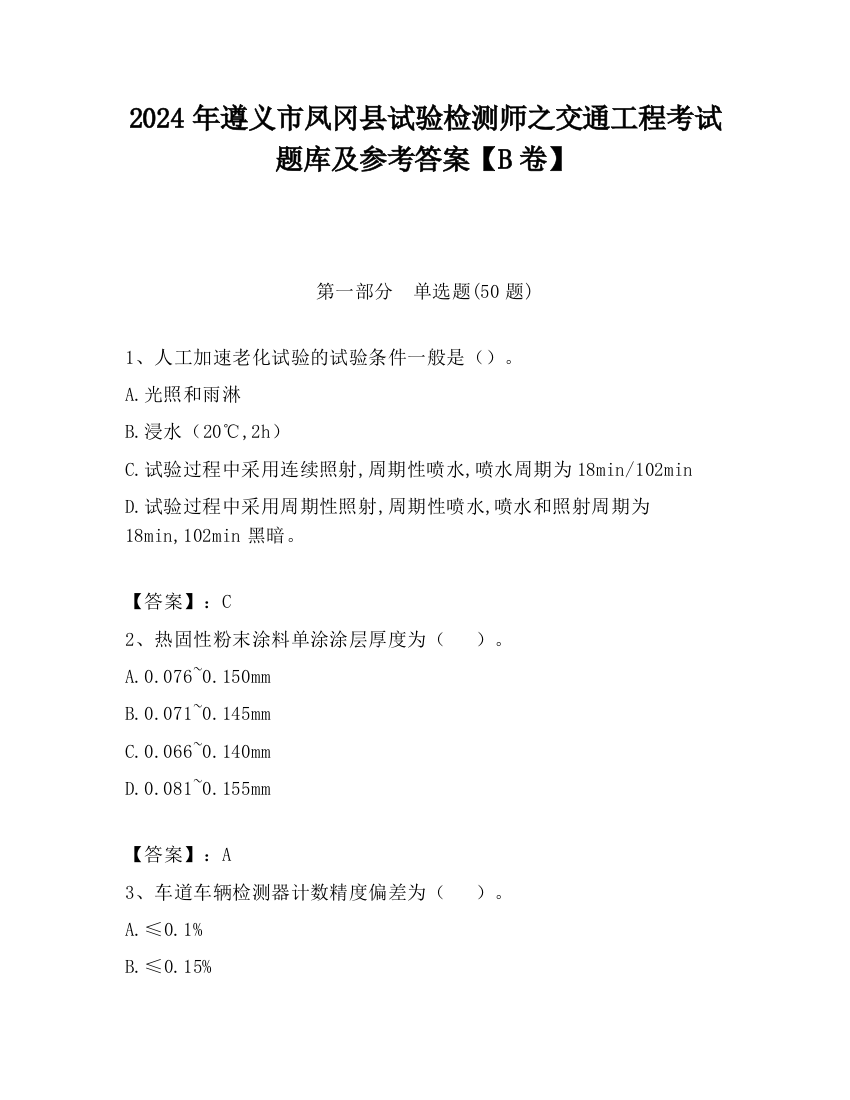 2024 年遵义市凤冈县试验检测师之交通工程考试题库及参考答案【B 卷】

第一部分　单选题(50 题)

1、人工加速老化试验的试验条件一般是（）。

A.光照和雨淋

B.浸水（20℃,2h）

C.试验过程中采用连续照射,周期性喷水,喷水周期为 18min/102min

D.试验过程中采用周期性照射,周期性喷水,喷水和照射周期为 18min,102min 黑暗。

【答案】：C

2、热固性粉末涂料单涂涂层厚度为（　）。

A.0.076~0.150mm

B.0.071~0.145mm

C.0.066~0.140mm

D.0.081~0.155mm

【答案】：A

3、车道车辆检测器计数精度偏差为（　）。

A.≤0.1%

B.≤0.15%